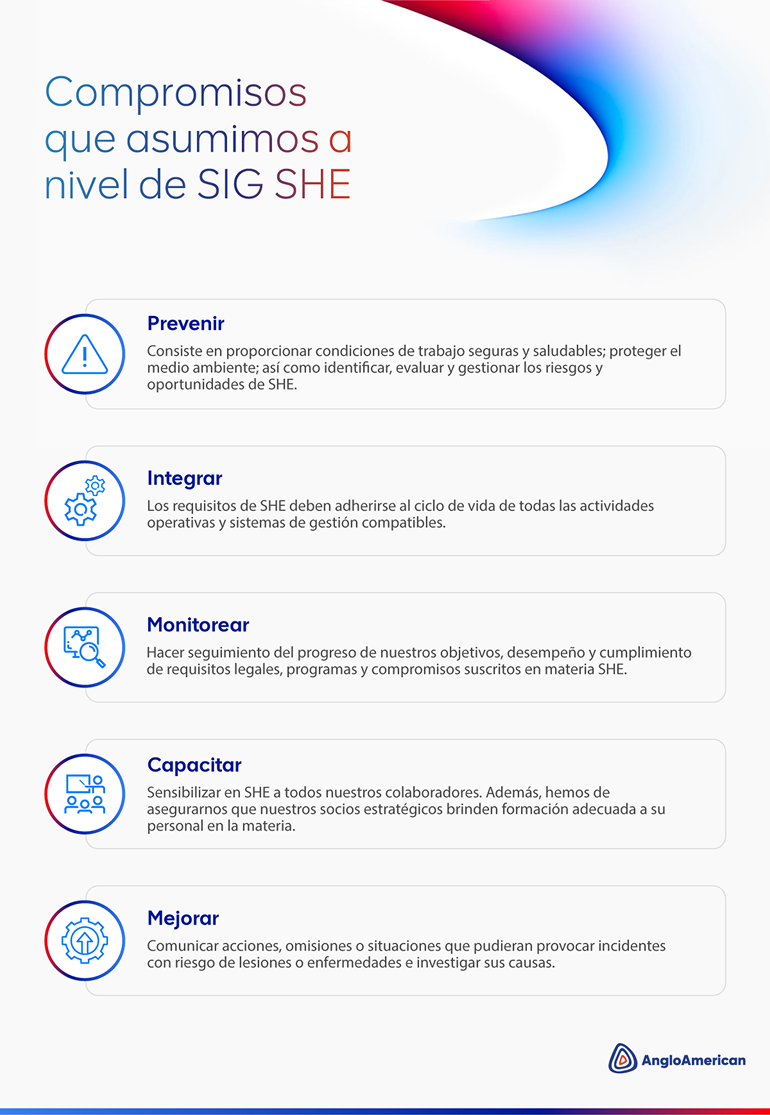 Compromisos que asumimos a nivel de SIG SHE

Prevenir
Consiste en proporcionar condiciones de trabajo seguras y saludables; proteger el medio ambiente; así como identificar, evaluar y gestionar los riesgos y oportunidades de SHE.

Integrar
Los requisitos de SHE deben adherirse al ciclo de vida de todas las actividades operativas y sistemas de gestión compatibles.

Monitorear
Hacer seguimiento del progreso de nuestros objetivos, desempeño y cumplimiento de requisitos legales, programas y compromisos suscritos en materia SHE.

Capacitar
Sensibilizar en SHE a todos nuestros colaboradores. Además, hemos de asegurarnos que nuestros socios estratégicos brinden formación adecuada a su personal en la materia.

Mejorar
Comunicar acciones, omisiones o situaciones que pudieran provocar incidentes con riesgo de lesiones o enfermedades e investigar sus causas.

AngloAmerican